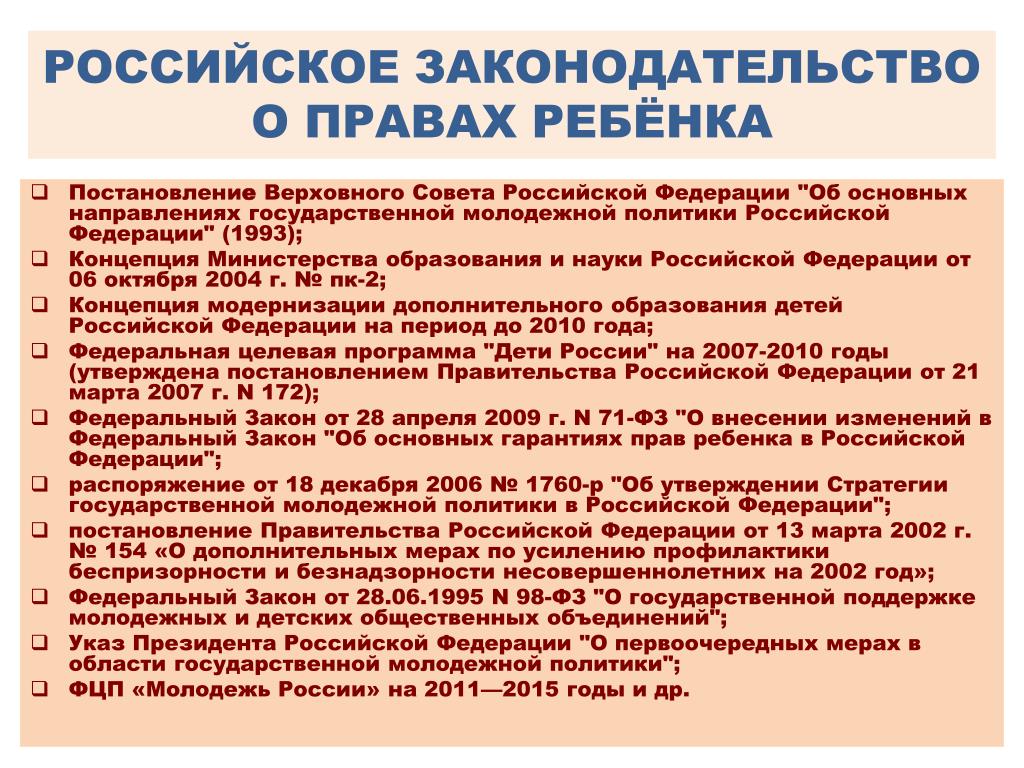 РОССИЙСКОЕ ЗАКОНОДАТЕЛЬСТВО О ПРАВАХ РЕБЁНКА

❑ Постановление Верховного Совета Российской Федерации "Об основных направлениях государственной молодежной политики Российской Федерации" (1993);
❑ Концепция Министерства образования и науки Российской Федерации от 06 октября 2004 г. № пк-2;
❑ Концепция модернизации дополнительного образования детей Российской Федерации на период до 2010 года;
❑ Федеральная целевая программа "Дети России" на 2007-2010 годы (утверждена постановлением Правительства Российской Федерации от 21 марта 2007 г. N 172);
❑ Федеральный Закон от 28 апреля 2009 г. N 71-ФЗ "О внесении изменений в Федеральный Закон "Об основных гарантиях прав ребенка в Российской Федерации";
❑ распоряжение от 18 декабря 2006 № 1760-р "Об утверждении Стратегии государственной молодежной политики в Российской Федерации";
❑ постановление Правительства Российской Федерации от 13 марта 2002 г. № 154 «О дополнительных мерах по усилению профилактики беспризорности и безнадзорности несовершеннолетних на 2002 год»;
❑ Федеральный Закон от 28.06.1995 N 98-ФЗ "О государственной поддержке молодежных и детских общественных объединений";
❑ Указ Президента Российской Федерации "О первоочередных мерах в области государственной молодежной политики";
❑ ФЦП «Молодежь России» на 2011—2015 годы и др.